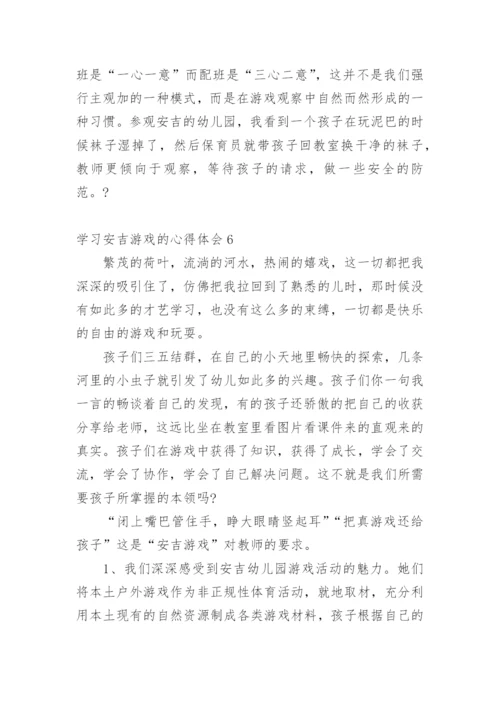 班是“一心一意”而配班是“三心二意”，这并不是我们强行主观加的一种模式，而是在游戏观察中自然而然形成的一种习惯。参观安吉的幼儿园，我看到一个孩子在玩泥巴的时候袜子湿掉了，然后保育员就带孩子回教室换干净的袜子，教师更倾向于观察，等待孩子的请求，做一些安全的防范。?

学习安吉游戏的心得体会6

繁茂的荷叶，流淌的河水，热闹的嬉戏，这一切都把我深深的吸引住了，仿佛把我拉回到了熟悉的儿时，那时候没有如此多的才艺学习，也没有这么多的束缚，一切都是快乐的自由的游戏和玩耍。

孩子们三五结群，在自己的小天地里畅快的探索，几条河里的小虫子就引发了幼儿如此多的兴趣。孩子们你一句我一言的畅谈着自己的发现，有的孩子还骄傲的把自己的收获分享给老师，这远比坐在教室里看图片看课件来的直观来的真实。孩子们在游戏中获得了知识，获得了成长，学会了交流，学会了协作，学会了自己解决问题。这不就是我们所需要孩子所掌握的本领吗?

“闭上嘴巴管住手，睁大眼睛竖起耳”“把真游戏还给孩子”这是“安吉游戏”对教师的要求。

1、我们深深感受到安吉幼儿园游戏活动的魅力。她们将本土户外游戏作为非正规性体育活动，就地取材，充分利用本土现有的自然资源制成各类游戏材料，孩子根据自己的